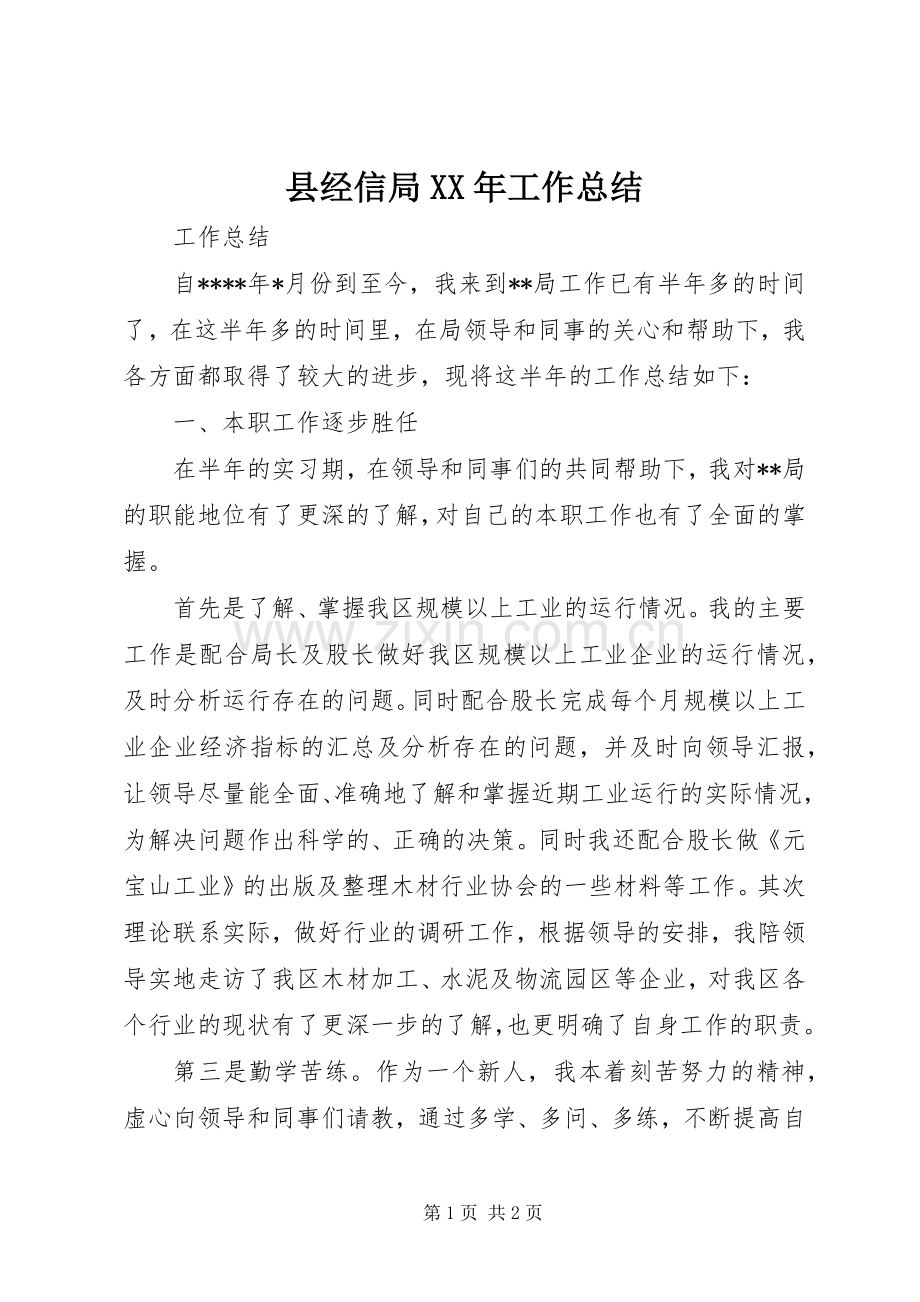 县经信局XX年工作总结

工作总结

自****年*月份到至今，我来到**局工作已有半年多的时间了，在这半年多的时间里，在局领导和同事的关心和帮助下，我各方面都取得了较大的进步，现将这半年的工作总结如下：

一、本职工作逐步胜任

在半年的实习期，在领导和同事们的共同帮助下，我对**局的职能地位有了更深的了解，对自己的本职工作也有了全面的掌握。

首先是了解、掌握我区规模以上工业的运行情况。我的主要工作是配合局长及股长做好我区规模以上工业企业的运行情况，及时分析运行存在的问题。同时配合股长完成每个月规模以上工业企业经济指标的汇总及分析存在的问题，并及时向领导汇报，让领导尽量能全面、准确地了解和掌握近期工业运行的实际情况，为解决问题作出科学的、正确的决策。同时我还配合股长做《元宝山工业》的出版及整理木材行业协会的一些材料等工作。其次理论联系实际，做好行业的调研工作，根据领导的安排，我陪领导实地走访了我区木材加工、水泥及物流园区等企业，对我区各个行业的现状有了更深一步的了解，也更明确了自身工作的职责。

第三是勤学苦练。作为一个新人，我本着刻苦努力的精神，虚心向领导和同事们请教，通过多学、多问、多练，不断提高自

第1页 共2页

www.zixin.com.cn